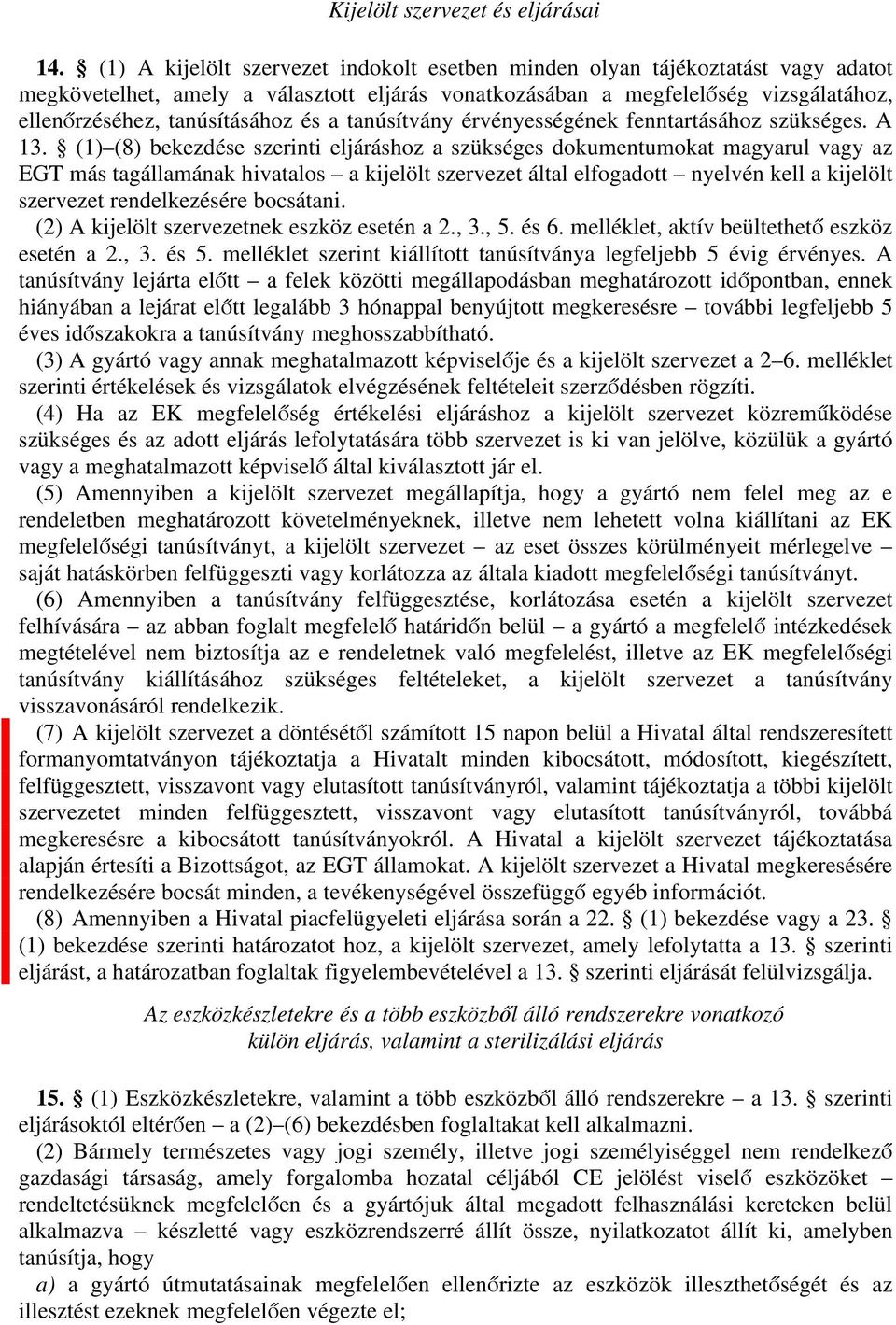 Kijelölt szervezet és eljárásai

14. § (1) A kijelölt szervezet indokolt esetben minden olyan tájékoztatást vagy adatot megkövetelhet, amely a választott eljárás vonatkozásában a megfelelőség vizsgálatához, ellenőrzéséhez, tanúsításához és a tanúsítvány érvényességének fenntartásához szükséges. A 13. § (1)–(8) bekezdése szerinti eljáráshoz a szükséges dokumentumokat magyarul vagy az EGT más tagállamának hivatalos – a kijelölt szervezet által elfogadott – nyelvén kell a kijelölt szervezet rendelkezésére bocsátani.

(2) A kijelölt szervezetnek eszköz esetén a 2., 3., 5. és 6. melléklet, aktív beültethető eszköz esetén a 2., 3. és 5. melléklet szerint kiállított tanúsítványa legfeljebb 5 évig érvényes. A tanúsítvány lejárta előtt – a felek közötti megállapodásban meghatározott időpontban, ennek hiányában a lejárat előtt legalább 3 hónappal benyújtott megkeresésre – további legfeljebb 5 éves időszakokra a tanúsítvány meghosszabbítható.

(3) A gyártó vagy annak meghatalmazott képviselője és a kijelölt szervezet a 2–6. melléklet szerinti értékelések és vizsgálatok elvégzésének feltételeit szerződésben rögzíti.

(4) Ha az EK megfelelőség értékelési eljáráshoz a kijelölt szervezet közreműködése szükséges és az adott eljárás lefolytatására több szervezet is ki van jelölve, közülük a gyártó vagy a meghatalmazott képviselő által kiválasztott jár el.

(5) Amennyiben a kijelölt szervezet megállapítja, hogy a gyártó nem felel meg az e rendeletben meghatározott követelményeknek, illetve nem lehetett volna kiállítani az EK megfelelőségi tanúsítványt, a kijelölt szervezet – az eset összes körülményeit mérlegelve – saját hatáskörben felfüggeszti vagy korlátozza az általa kiadott megfelelőségi tanúsítványt.

(6) Amennyiben a tanúsítvány felfüggesztése, korlátozása esetén a kijelölt szervezet felhívására – az abban foglalt megfelelő határidőn belül – a gyártó a megfelelő intézkedések megtételével nem biztosítja az e rendeletnek való megfelelést, illetve az EK megfelelőségi tanúsítvány kiállításához szükséges feltételeket, a kijelölt szervezet a tanúsítvány visszavonásáról rendelkezik.

(7) A kijelölt szervezet a döntésétől számított 15 napon belül a Hivatal által rendszeresített formanyomtatványon tájékoztatja a Hivatalt minden kibocsátott, módosított, kiegészített, felfüggesztett, visszavont vagy elutasított tanúsítványról, valamint tájékoztatja a többi kijelölt szervezetet minden felfüggesztett, visszavont vagy elutasított tanúsítványról, továbbá megkeresésre a kibocsátott tanúsítványokról. A Hivatal a kijelölt szervezet tájékoztatása alapján értesíti a Bizottságot, az EGT államokat. A kijelölt szervezet a Hivatal megkeresésére rendelkezésére bocsát minden, a tevékenységével összefüggő egyéb információt.

(8) Amennyiben a Hivatal piacfelügyeleti eljárása során a 22. § (1) bekezdése vagy a 23. § (1) bekezdése szerinti határozatot hoz, a kijelölt szervezet, amely lefolytatta a 13. § szerinti eljárást, a határozatban foglaltak figyelembevételével a 13. § szerinti eljárását felülvizsgálja.

Az eszközkészletekre és a több eszközből álló rendszerekre vonatkozó külön eljárás, valamint a sterilizálási eljárás

15. § (1) Eszközkészletekre, valamint a több eszközből álló rendszerekre – a 13. § szerinti eljárásoktól eltérően – a (2)–(6) bekezdésben foglaltakat kell alkalmazni.

(2) Bármely természetes vagy jogi személy, illetve jogi személyiséggel nem rendelkező gazdasági társaság, amely forgalomba hozatal céljából CE jelölést viselő eszközöket – rendeltetésüknek megfelelően és a gyártójuk által megadott felhasználási kereteken belül alkalmazva – készletté vagy eszközrendszerré állít össze, nyilatkozatot állít ki, amelyben tanúsítja, hogy

a) a gyártó útmutatásainak megfelelően ellenőrizte az eszközök illeszthetőségét és az illesztést ezeknek megfelelően végezte el;